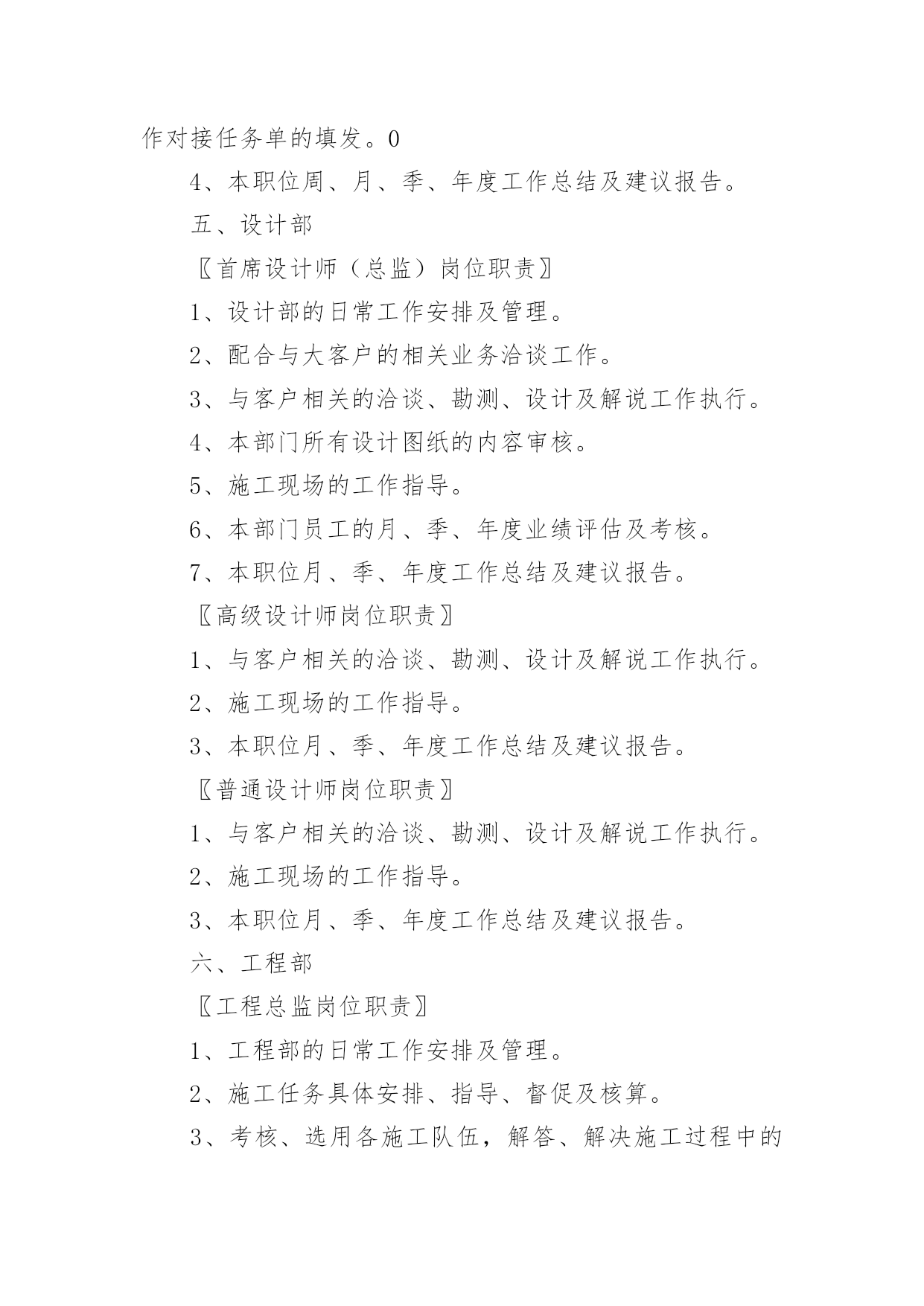 作对接任务单的填发。0

4、本职位周、月、季、年度工作总结及建议报告。

五、设计部

〖首席设计师（总监）岗位职责〗

1、设计部的日常工作安排及管理。

2、配合与大客户的相关业务洽谈工作。

3、与客户相关的洽谈、勘测、设计及解说工作执行。

4、本部门所有设计图纸的内容审核。

5、施工现场的工作指导。

6、本部门员工的月、季、年度业绩评估及考核。

7、本职位月、季、年度工作总结及建议报告。

〖高级设计师岗位职责〗

1、与客户相关的洽谈、勘测、设计及解说工作执行。

2、施工现场的工作指导。

3、本职位月、季、年度工作总结及建议报告。

〖普通设计师岗位职责〗

1、与客户相关的洽谈、勘测、设计及解说工作执行。

2、施工现场的工作指导。

3、本职位月、季、年度工作总结及建议报告。

六、工程部

〖工程总监岗位职责〗

1、工程部的日常工作安排及管理。

2、施工任务具体安排、指导、督促及核算。

3、考核、选用各施工队伍，解答、解决施工过程中的